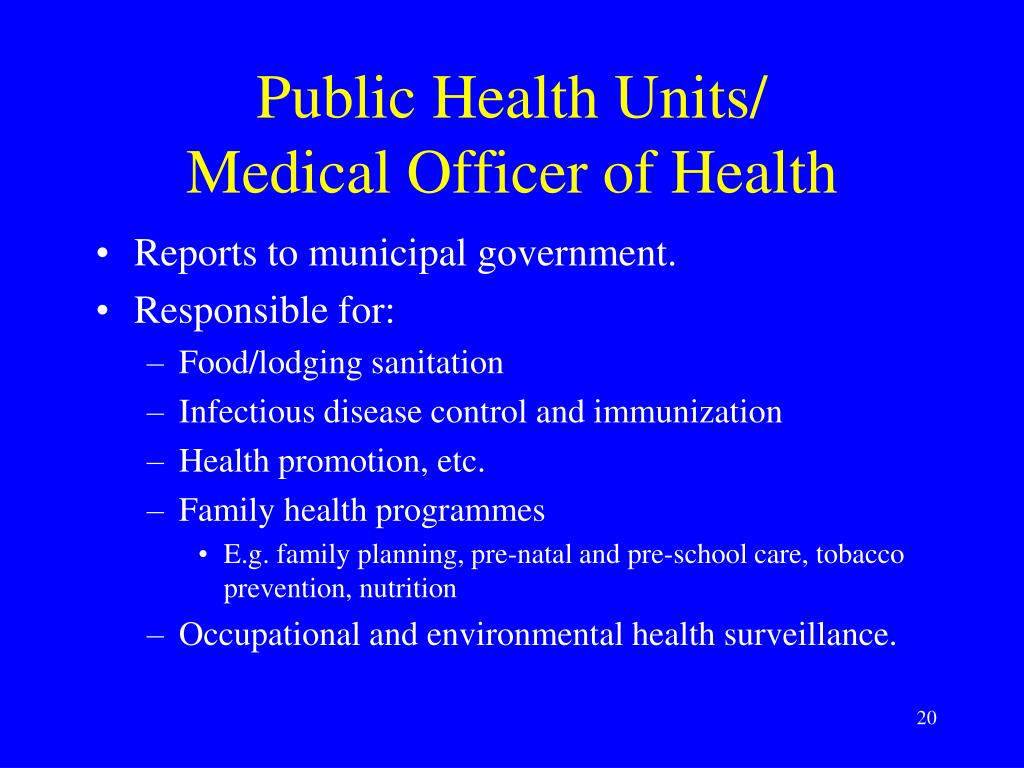 Public Health Units/
Medical Officer of Health

• Reports to municipal government.
• Responsible for:
– Food/lodging sanitation
– Infectious disease control and immunization
– Health promotion, etc.
– Family health programmes
• E.g. family planning, pre-natal and pre-school care, tobacco prevention, nutrition
– Occupational and environmental health surveillance.

20